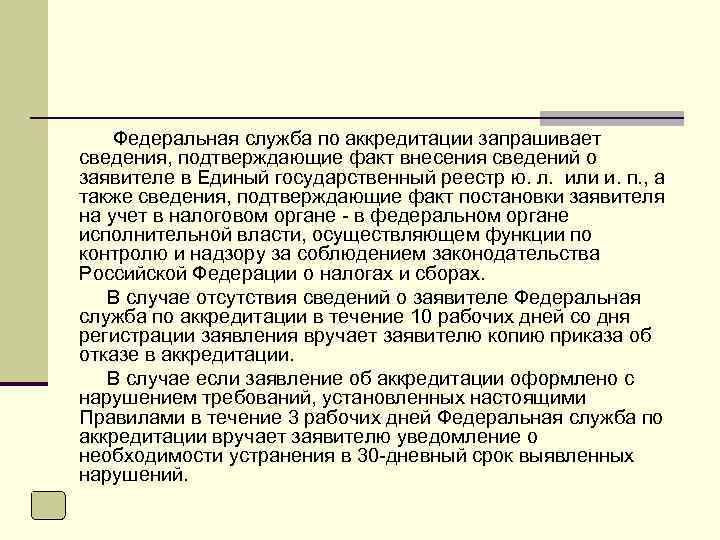 Федеральная служба по аккредитации запрашивает сведения, подтверждающие факт внесения сведений о заявителе в Единый государственный реестр ю. л. или и. п., а также сведения, подтверждающие факт постановки заявителя на учет в налоговом органе - в федеральном органе исполнительной власти, осуществляющем функции по контролю и надзору за соблюдением законодательства Российской Федерации о налогах и сборах.

В случае отсутствия сведений о заявителе Федеральная служба по аккредитации в течение 10 рабочих дней со дня регистрации заявления вручает заявителю копию приказа об отказе в аккредитации.

В случае если заявление об аккредитации оформлено с нарушением требований, установленных настоящими Правилами в течение 3 рабочих дней Федеральная служба по аккредитации вручает заявителю уведомление о необходимости устранения в 30-дневный срок выявленных нарушений.